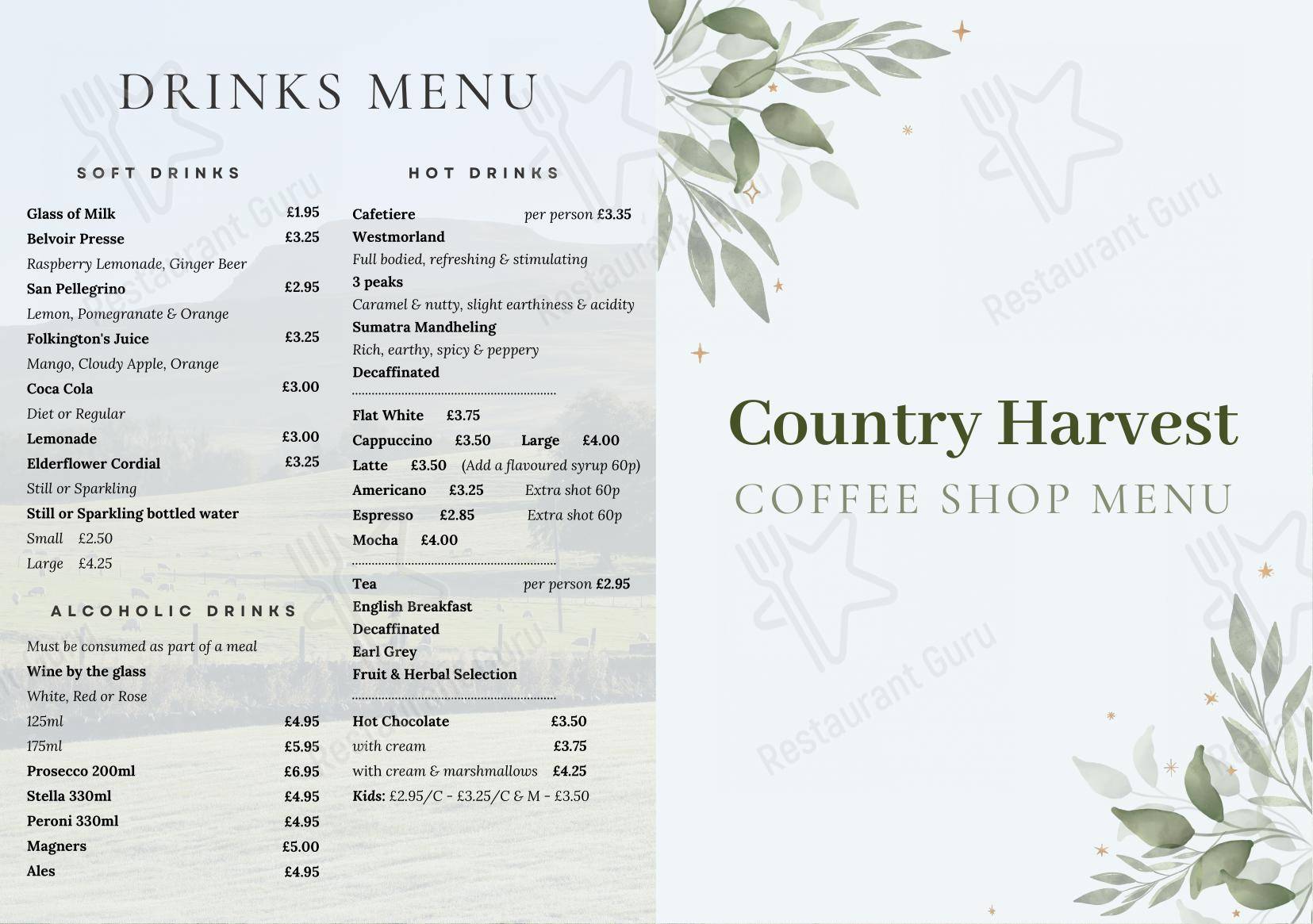 DRINKS MENU

SOFT DRINKS

Glass of Milk £1.95
Belvoir Presse £3.25
Raspberry Lemonade, Ginger Beer
San Pellegrino £2.95
Lemon, Pomegranate & Orange
Folkington's Juice £3.25
Mango, Cloudy Apple, Orange
Coca Cola £3.00
Diet or Regular
Lemonade £3.00
Elderflower Cordial £3.25
Still or Sparkling
Still or Sparkling bottled water
Small £2.50
Large £4.25

ALCOHOLIC DRINKS

Must be consumed as part of a meal
Wine by the glass
White, Red or Rose
125ml £4.95
175ml £5.95
Prosecco 200ml £6.95
Stella 330ml £4.95
Peroni 330ml £4.95
Magners £5.00
Ales £4.95

HOT DRINKS

Cafetiere per person £3.35
Westmorland
Full bodied, refreshing & stimulating
3 peaks
Caramel & nutty, slight earthiness & acidity
Sumatra Mandheling
Rich, earthy, spicy & peppery
Decaffinated

Flat White £3.75
Cappuccino £3.50 Large £4.00
Latte £3.50 (Add a flavoured syrup 60p)
Americano £3.25 Extra shot 60p
Espresso £2.85 Extra shot 60p
Mocha £4.00

Tea per person £2.95
English Breakfast
Decaffinated
Earl Grey
Fruit & Herbal Selection

Hot Chocolate £3.50
with cream £3.75
with cream & marshmallows £4.25
Kids: £2.95/C - £3.25/C & M - £3.50

Country Harvest
COFFEE SHOP MENU

Restaurant Guru